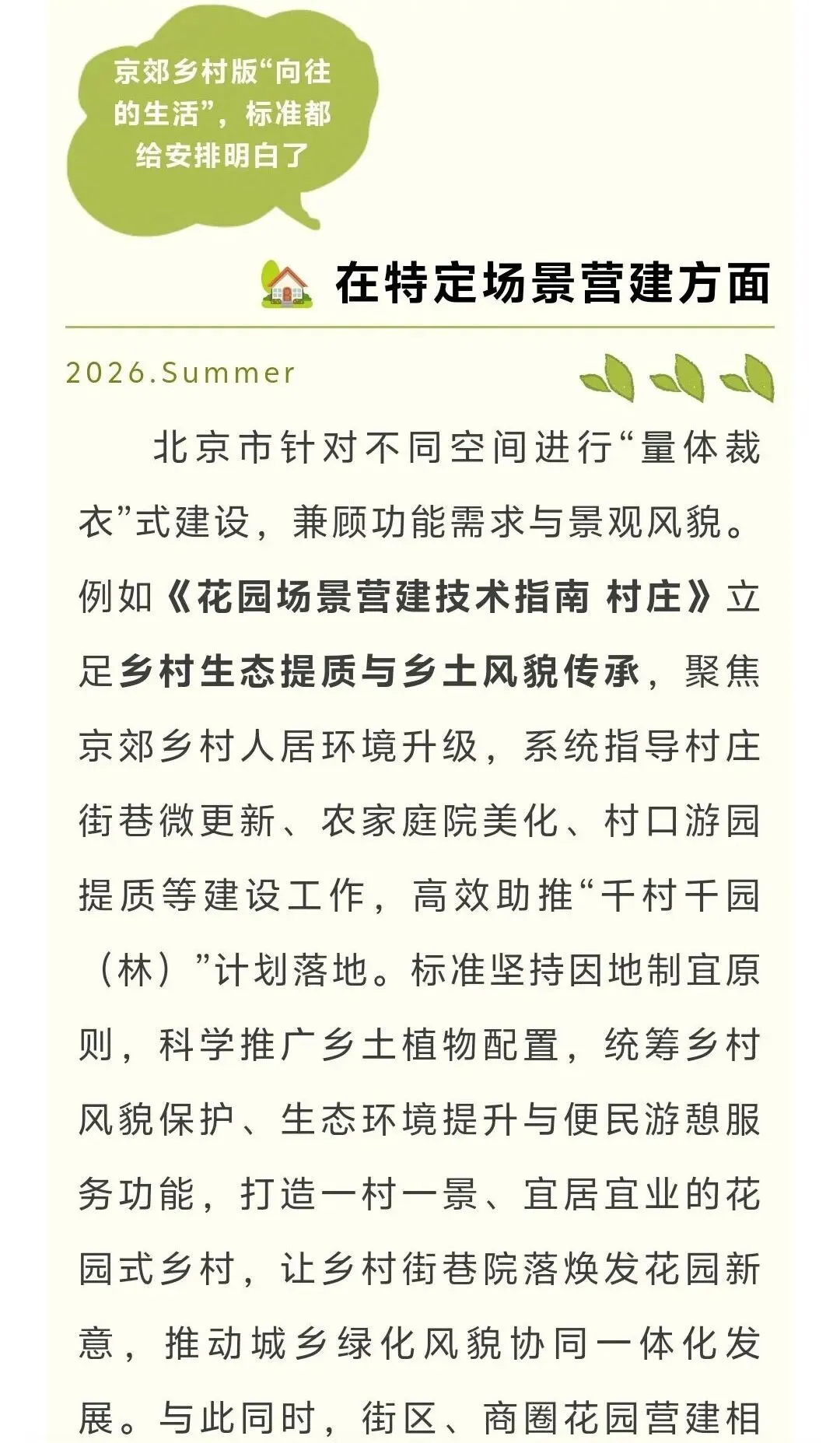 京郊乡村版“向往的生活”，标准都给安排明白了

在特定场景营建方面

2026.Summer

北京市针对不同空间进行“量体裁衣”式建设，兼顾功能需求与景观风貌。例如《花园场景营建技术指南 村庄》立足乡村生态提质与乡土风貌传承，聚焦京郊乡村人居环境升级，系统指导村庄街巷微更新、农家庭院美化、村口游园提质等建设工作，高效助推“千村千园（林）”计划落地。标准坚持因地制宜原则，科学推广乡土植物配置，统筹乡村风貌保护、生态环境提升与便民游憩服务功能，打造一村一景、宜居宜业的花园式乡村，让乡村街巷院落焕发花园新意，推动城乡绿化风貌协同一体化发展。与此同时，街区、商圈花园营建相